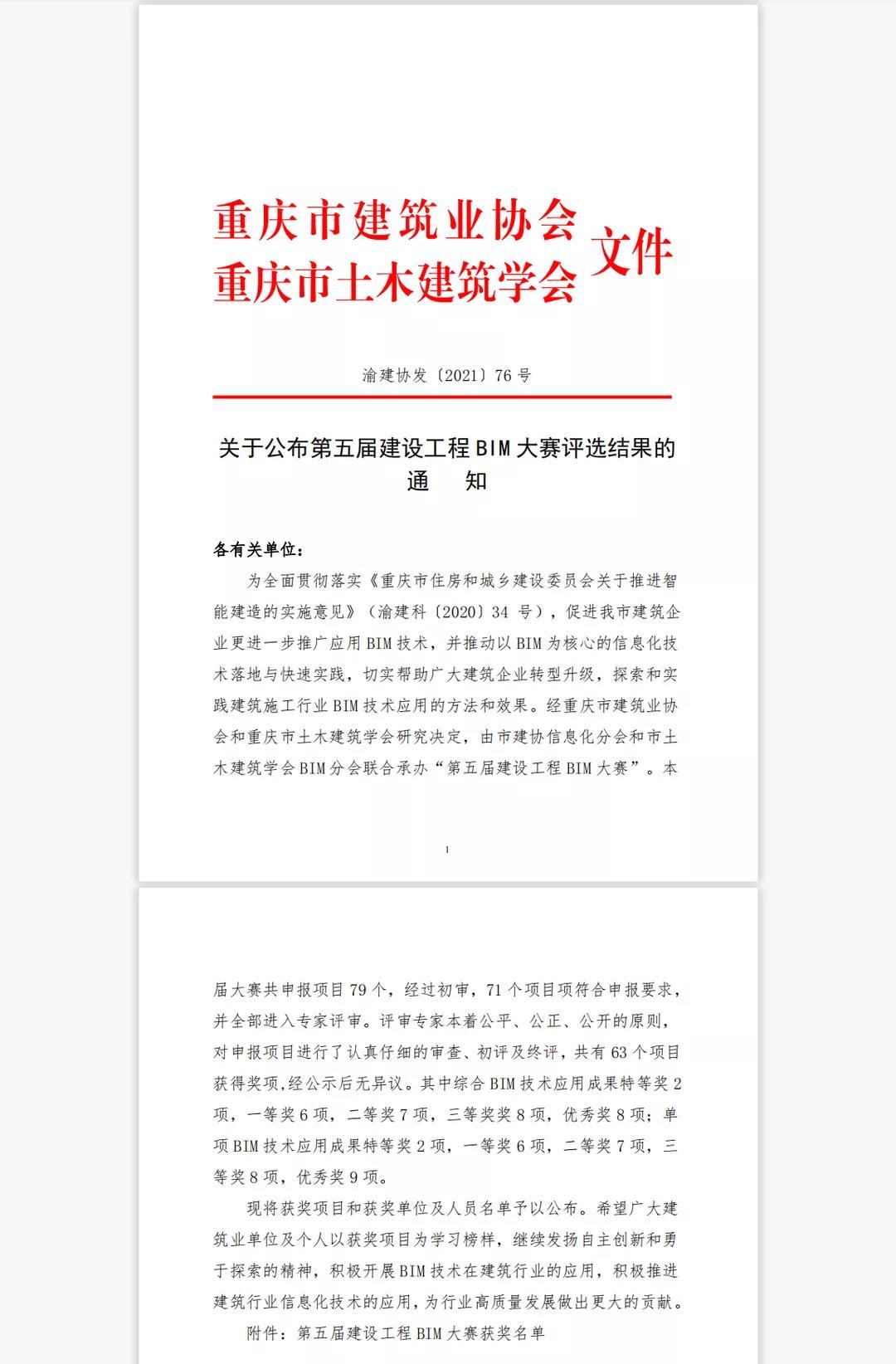 重庆市建筑业协会
重庆市土木建筑学会 文件

渝建协发〔2021〕76 号

关于公布第五届建设工程 BIM 大赛评选结果的
通 知

各有关单位：

为全面贯彻落实《重庆市住房和城乡建设委员会关于推进智能建造的实施意见》（渝建科〔2020〕34 号），促进我市建筑企业更进一步推广应用 BIM 技术，并推动以 BIM 为核心的信息化技术落地与快速实践，切实帮助广大建筑企业转型升级，探索和实践建筑施工行业 BIM 技术应用的方法和效果。经重庆市建筑业协会和重庆市土木建筑学会研究决定，由市建协信息化分会和市土木建筑学会 BIM 分会联合承办“第五届建设工程 BIM 大赛”。本

1

届大赛共申报项目 79 个，经过初审，71 个项目项符合申报要求，并全部进入专家评审。评审专家本着公平、公正、公开的原则，对申报项目进行了认真仔细的审查、初评及终评，共有 63 个项目获得奖项,经公示后无异议。其中综合 BIM 技术应用成果特等奖 2 项，一等奖 6 项，二等奖 7 项，三等奖奖 8 项，优秀奖 8 项；单项 BIM 技术应用成果特等奖 2 项，一等奖 6 项，二等奖 7 项，三等奖 8 项，优秀奖 9 项。

现将获奖项目和获奖单位及人员名单予以公布。希望广大建筑业单位及个人以获奖项目为学习榜样，继续发扬自主创新和勇于探索的精神，积极开展 BIM 技术在建筑行业的应用，积极推进建筑行业信息化技术的应用，为行业高质量发展做出更大的贡献。

附件：第五届建设工程 BIM 大赛获奖名单